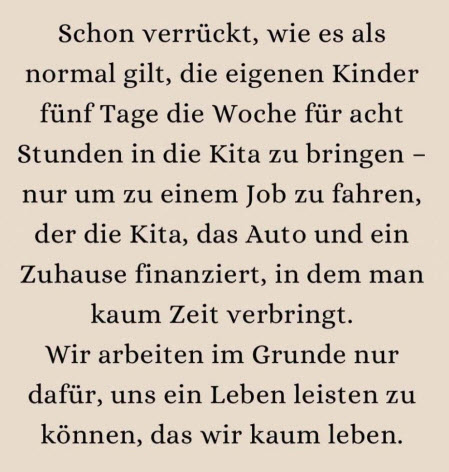 Schon verrückt, wie es als normal gilt, die eigenen Kinder fünf Tage die Woche für acht Stunden in die Kita zu bringen – nur um zu einem Job zu fahren, der die Kita, das Auto und ein Zuhause finanziert, in dem man kaum Zeit verbringt.

Wir arbeiten im Grunde nur dafür, uns ein Leben leisten zu können, das wir kaum leben.